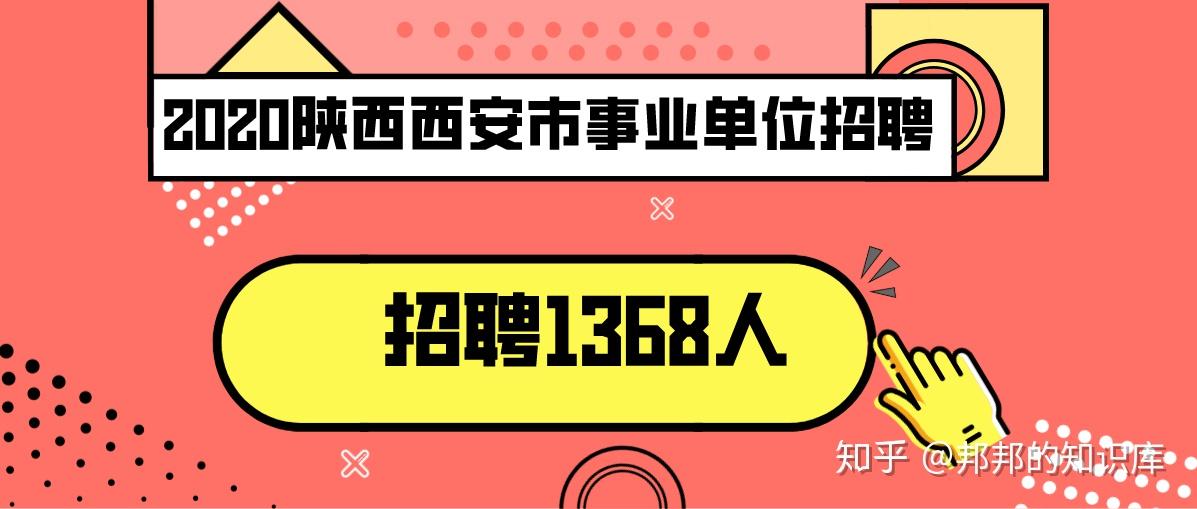 2020陕西西安市事业单位招聘

招聘1368人

知乎 @邦邦的知识库